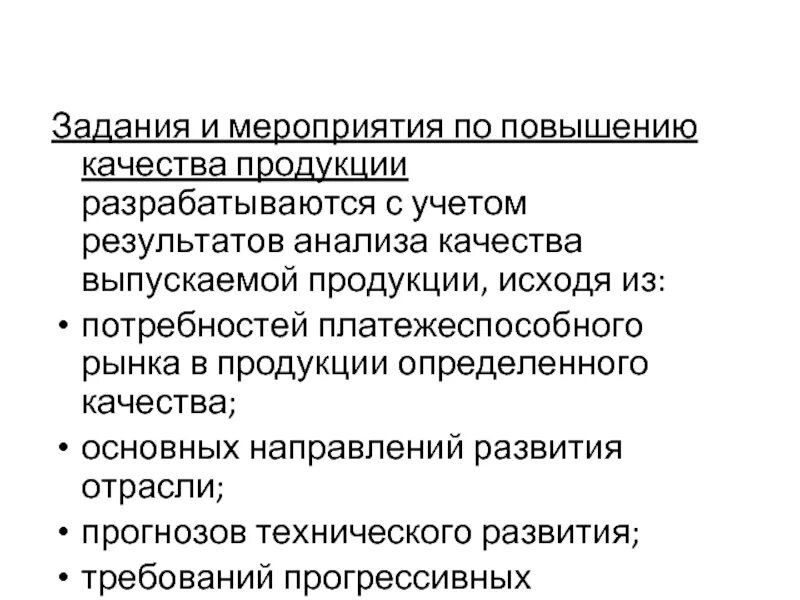 Задания и мероприятия по повышению качества продукции разрабатываются с учетом результатов анализа качества выпускаемой продукции, исходя из:

• потребностей платежеспособного рынка в продукции определенного качества;

• основных направлений развития отрасли;

• прогнозов технического развития;

• требований прогрессивных